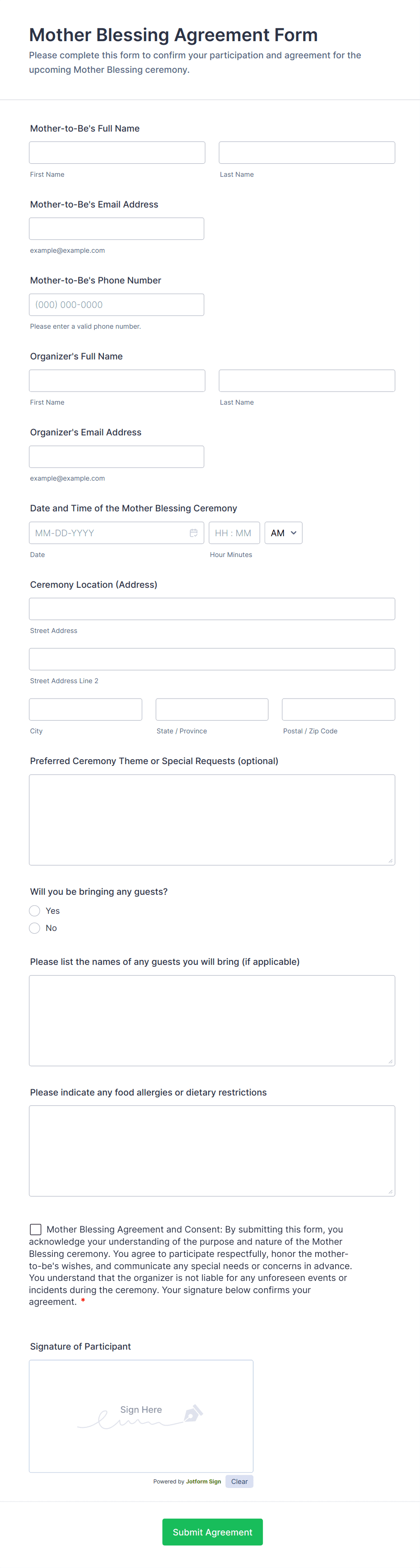 Mother Blessing Agreement Form

Please complete this form to confirm your participation and agreement for the upcoming Mother Blessing ceremony.

Mother-to-Be's Full Name

First Name

Last Name

Mother-to-Be's Email Address

example@example.com

Mother-to-Be's Phone Number

(000) 000-0000

Please enter a valid phone number.

Organizer's Full Name

First Name

Last Name

Organizer's Email Address

example@example.com

Date and Time of the Mother Blessing Ceremony

MM-DD-YYYY

HH : MM

AM

Date

Hour Minutes

Ceremony Location (Address)

Street Address

Street Address Line 2

City

State / Province

Postal / Zip Code

Preferred Ceremony Theme or Special Requests (optional)

Will you be bringing any guests?

Yes

No

Please list the names of any guests you will bring (if applicable)

Please indicate any food allergies or dietary restrictions

Mother Blessing Agreement and Consent: By submitting this form, you acknowledge your understanding of the purpose and nature of the Mother Blessing ceremony. You agree to participate respectfully, honor the mother-to-be's wishes, and communicate any special needs or concerns in advance. You understand that the organizer is not liable for any unforeseen events or incidents during the ceremony. Your signature below confirms your agreement. *

Signature of Participant

Sign Here

Powered by Jotform Sign

Clear

Submit Agreement